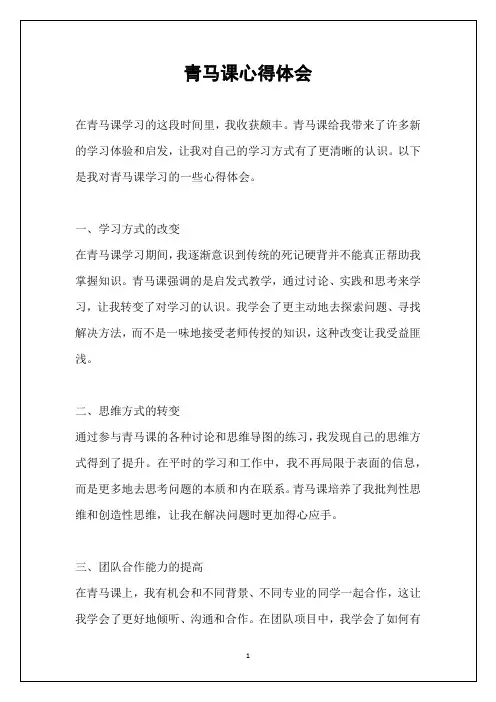 青马课心得体会

在青马课学习的这段时间里，我收获颇丰。青马课给我带来了许多新的学习体验和启发，让我对自己的学习方式有了更清晰的认识。以下是我对青马课学习的一些心得体会。

一、学习方式的改变
在青马课学习期间，我逐渐意识到传统的死记硬背并不能真正帮助我掌握知识。青马课强调的是启发式教学，通过讨论、实践和思考来学习，让我转变了对学习的认识。我学会了更主动地去探索问题、寻找解决方法，而不是一味地接受老师传授的知识，这种改变让我受益匪浅。

二、思维方式的转变
通过参与青马课的各种讨论和思维导图的练习，我发现自己的思维方式得到了提升。在平时的学习和工作中，我不再局限于表面的信息，而是更多地去思考问题的本质和内在联系。青马课培养了我批判性思维和创造性思维，让我在解决问题时更加得心应手。

三、团队合作能力的提高
在青马课上，我有机会和不同背景、不同专业的同学一起合作，这让我学会了更好地倾听、沟通和合作。在团队项目中，我学会了如何有

1